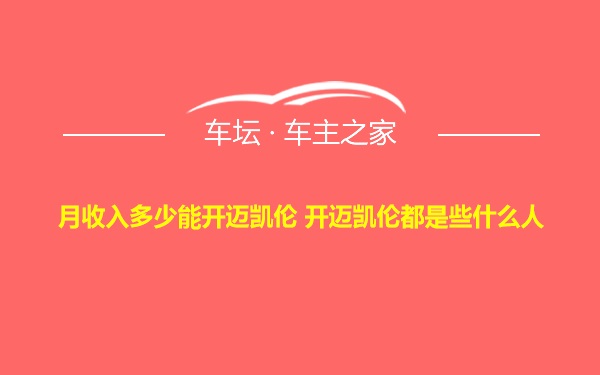 车坛 · 车主之家

月收入多少能开迈凯伦 开迈凯伦都是些什么人